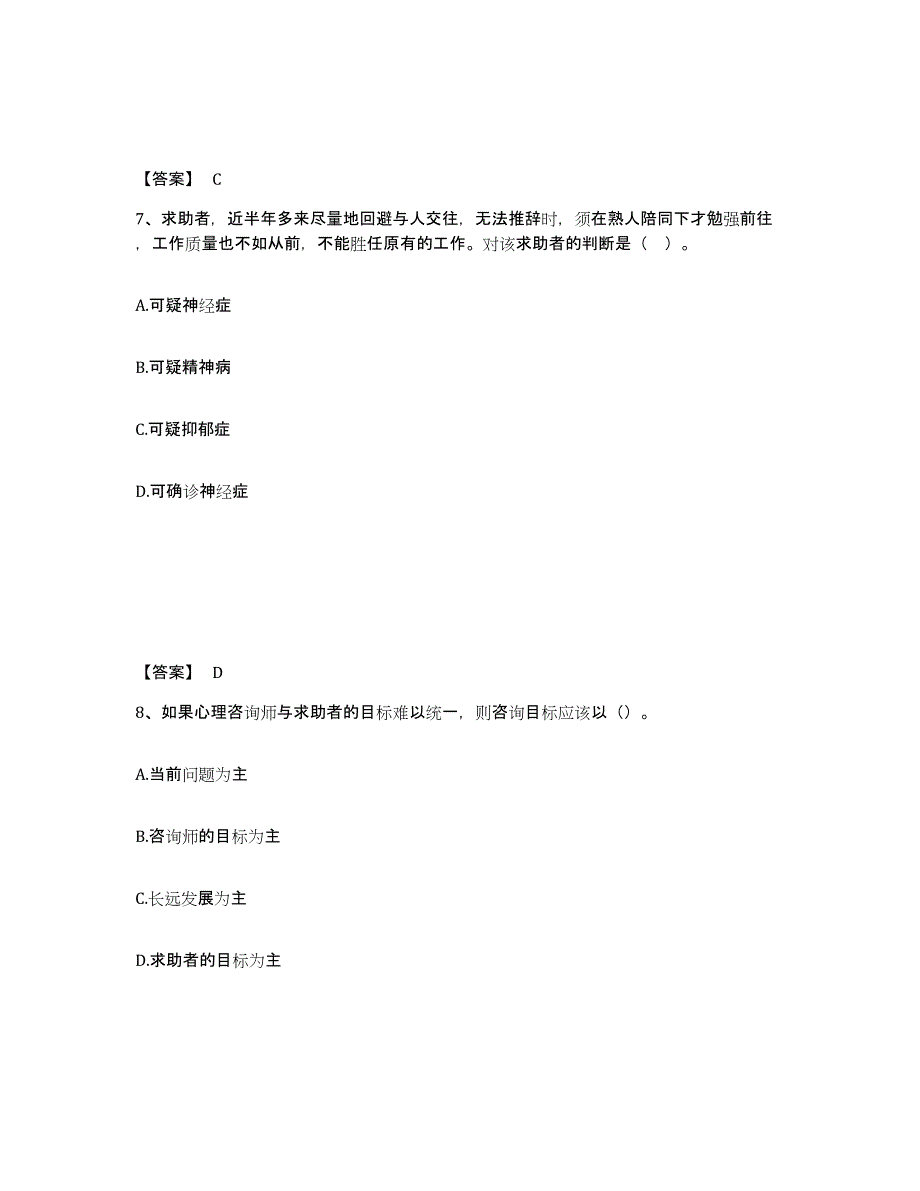 【答案】 C

7、求助者，近半年多来尽量地回避与人交往，无法推辞时，须在熟人陪同下才勉强前往，工作质量也不如从前，不能胜任原有的工作。对该求助者的判断是（ ）。

A.可疑神经症

B.可疑精神病

C.可疑抑郁症

D.可确诊神经症

【答案】 D

8、如果心理咨询师与求助者的目标难以统一，则咨询目标应该以（）。

A.当前问题为主

B.咨询师的目标为主

C.长远发展为主

D.求助者的目标为主